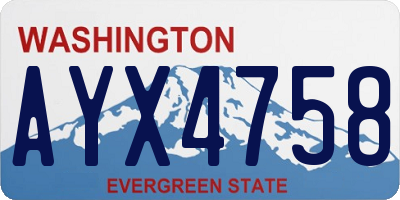 WASHINGTON

AYX4758

EVERGREEN STATE